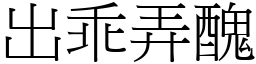 出乖弄醜